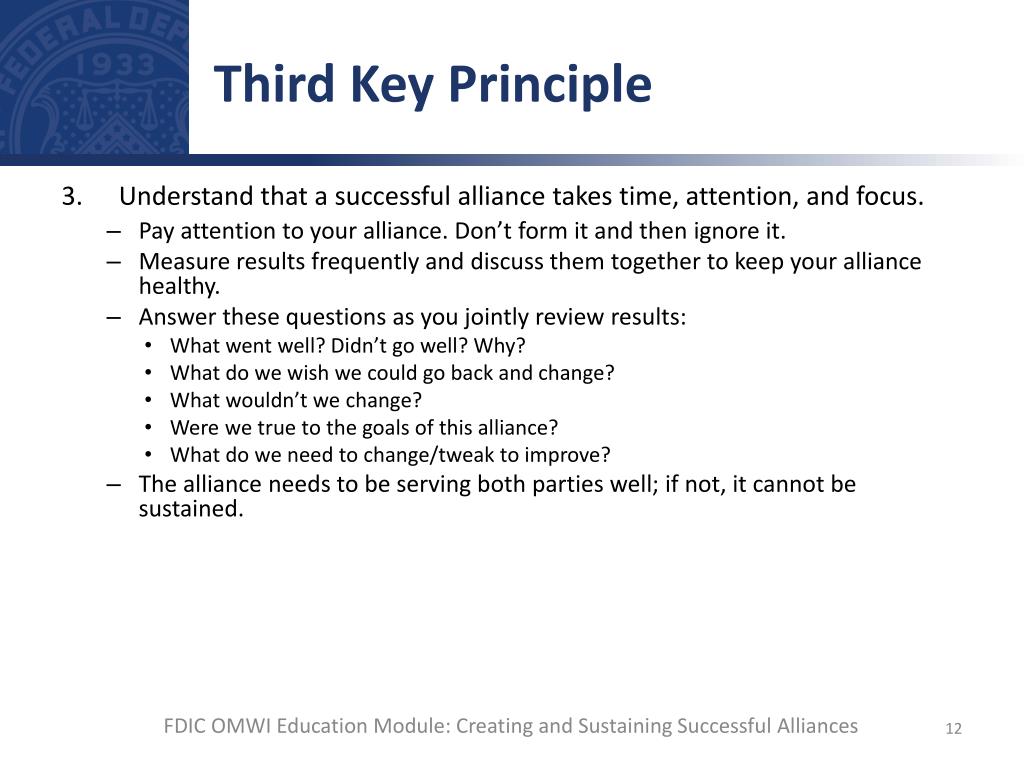 FEDERAL DEP
1933

Third Key Principle

3. Understand that a successful alliance takes time, attention, and focus.
– Pay attention to your alliance. Don’t form it and then ignore it.
– Measure results frequently and discuss them together to keep your alliance healthy.
– Answer these questions as you jointly review results:
• What went well? Didn’t go well? Why?
• What do we wish we could go back and change?
• What wouldn’t we change?
• Were we true to the goals of this alliance?
• What do we need to change/tweak to improve?
– The alliance needs to be serving both parties well; if not, it cannot be sustained.

FDIC OMWI Education Module: Creating and Sustaining Successful Alliances 12